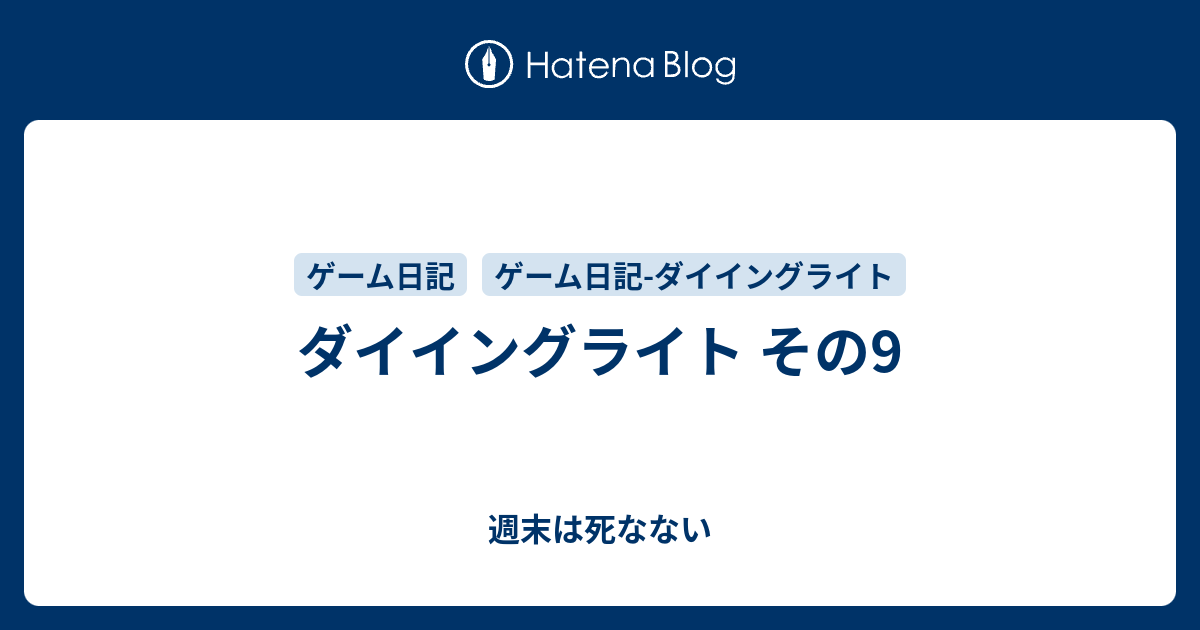 Hatena Blog

ゲーム日記
ゲーム日記-ダイイングライト

ダイイングライト その9

週末は死なない